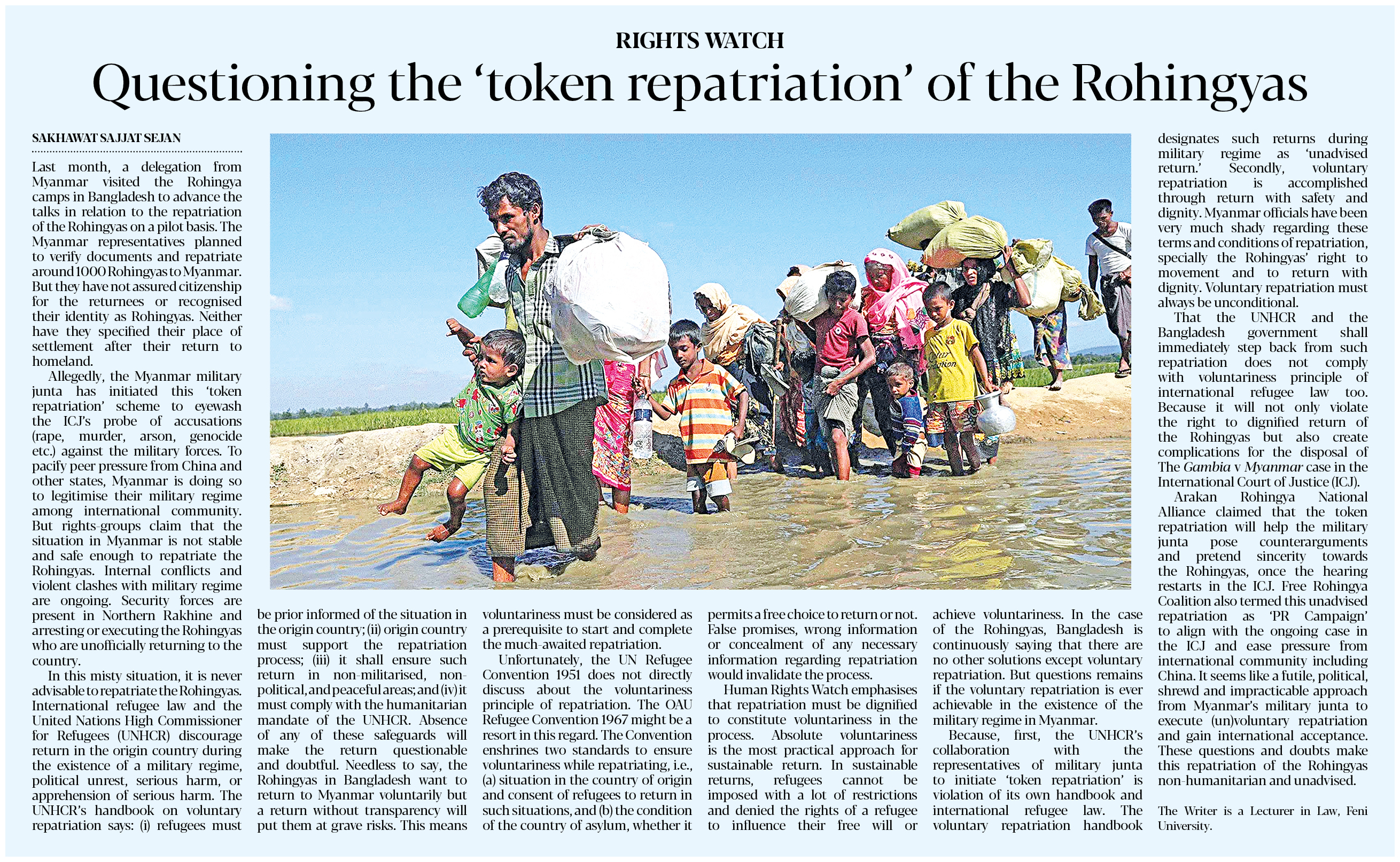 RIGHTS WATCH

Questioning the 'token repatriation' of the Rohingyas

SAKHAWAT SAJJAT SEJAN

Last month, a delegation from Myanmar visited the Rohingya camps in Bangladesh to advance the talks in relation to the repatriation of the Rohingyas on a pilot basis. The Myanmar representatives planned to verify documents and repatriate around 1000 Rohingyas to Myanmar. But they have not assured citizenship for the returnees or recognised their identity as Rohingyas. Neither have they specified their place of settlement after their return to homeland.

Allegedly, the Myanmar military junta has initiated this 'token repatriation' scheme to eyewash the ICJ's probe of accusations (rape, murder, arson, genocide etc.) against the military forces. To pacify peer pressure from China and other states, Myanmar is doing so to legitimise their military regime among international community. But rights-groups claim that the situation in Myanmar is not stable and safe enough to repatriate the Rohingyas. Internal conflicts and violent clashes with military regime are ongoing. Security forces are present in Northern Rakhine and arresting or executing the Rohingyas who are unofficially returning to the country.

In this misty situation, it is never advisable to repatriate the Rohingyas. International refugee law and the United Nations High Commissioner for Refugees (UNHCR) discourage return in the origin country during the existence of a military regime, political unrest, serious harm, or apprehension of serious harm. The UNHCR's handbook on voluntary repatriation says: (i) refugees must be prior informed of the situation in the origin country; (ii) origin country must support the repatriation process; (iii) it shall ensure such return in non-militarised, non-political, and peaceful areas; and (iv) it must comply with the humanitarian mandate of the UNHCR. Absence of any of these safeguards will make the return questionable and doubtful. Needless to say, the Rohingyas in Bangladesh want to return to Myanmar voluntarily but a return without transparency will put them at grave risks. This means voluntariness must be considered as a prerequisite to start and complete the much-awaited repatriation.

Unfortunately, the UN Refugee Convention 1951 does not directly discuss about the voluntariness principle of repatriation. The OAU Refugee Convention 1967 might be a resort in this regard. The Convention enshrines two standards to ensure voluntariness while repatriating, i.e., (a) situation in the country of origin and consent of refugees to return in such situations, and (b) the condition of the country of asylum, whether it permits a free choice to return or not. False promises, wrong information or concealment of any necessary information regarding repatriation would invalidate the process.

Human Rights Watch emphasises that repatriation must be dignified to constitute voluntariness in the process. Absolute voluntariness is the most practical approach for sustainable return. In sustainable returns, refugees cannot be imposed with a lot of restrictions and denied the rights of a refugee to influence their free will or achieve voluntariness. In the case of the Rohingyas, Bangladesh is continuously saying that there are no other solutions except voluntary repatriation. But questions remains if the voluntary repatriation is ever achievable in the existence of the military regime in Myanmar.

Because, first, the UNHCR's collaboration with the representatives of military junta to initiate 'token repatriation' is violation of its own handbook and international refugee law. The voluntary repatriation handbook designates such returns during military regime as 'unadvised return.' Secondly, voluntary repatriation is accomplished through return with safety and dignity. Myanmar officials have been very much shady regarding these terms and conditions of repatriation, specially the Rohingyas' right to movement and to return with dignity. Voluntary repatriation must always be unconditional.

That the UNHCR and the Bangladesh government shall immediately step back from such repatriation does not comply with voluntariness principle of international refugee law too. Because it will not only violate the right to dignified return of the Rohingyas but also create complications for the disposal of The Gambia v Myanmar case in the International Court of Justice (ICJ).

Arakan Rohingya National Alliance claimed that the token repatriation will help the military junta pose counterarguments and pretend sincerity towards the Rohingyas, once the hearing restarts in the ICJ. Free Rohingya Coalition also termed this unadvised repatriation as 'PR Campaign' to align with the ongoing case in the ICJ and ease pressure from international community including China. It seems like a futile, political, shrewd and impracticable approach from Myanmar's military junta to execute (un)voluntary repatriation and gain international acceptance. These questions and doubts make this repatriation of the Rohingyas non-humanitarian and unadvised.

The Writer is a Lecturer in Law, Feni University.